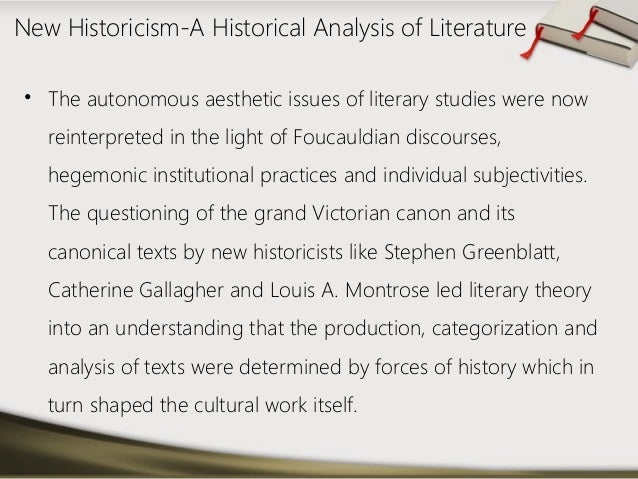 New Historicism-A Historical Analysis of Literature

• The autonomous aesthetic issues of literary studies were now reinterpreted in the light of Foucauldian discourses, hegemonic institutional practices and individual subjectivities. The questioning of the grand Victorian canon and its canonical texts by new historicists like Stephen Greenblatt, Catherine Gallagher and Louis A. Montrose led literary theory into an understanding that the production, categorization and analysis of texts were determined by forces of history which in turn shaped the cultural work itself.